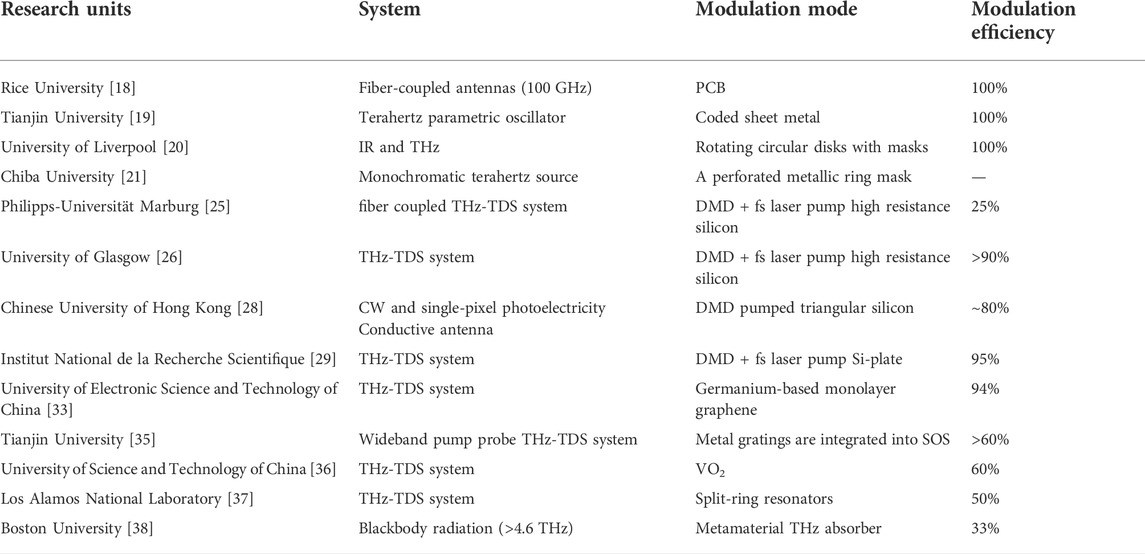 | Research units | System | Modulation mode | Modulation efficiency |
|---|---|---|---|
| Rice University [18] | Fiber-coupled antennas (100 GHz) | PCB | 100% |
| Tianjin University [19] | Terahertz parametric oscillator | Coded sheet metal | 100% |
| University of Liverpool [20] | IR and THz | Rotating circular disks with masks | 100% |
| Chiba University [21] | Monochromatic terahertz source | A perforated metallic ring mask | — |
| Philipps-Universität Marburg [25] | fiber coupled THz-TDS system | DMD + fs laser pump high resistance silicon | 25% |
| University of Glasgow [26] | THz-TDS system | DMD + fs laser pump high resistance silicon | >90% |
| Chinese University of Hong Kong [28] | CW and single-pixel photoelectricity Conductive antenna | DMD pumped triangular silicon | ~80% |
| Institut National de la Recherche Scientifique [29] | THz-TDS system | DMD + fs laser pump Si-plate | 95% |
| University of Electronic Science and Technology of China [33] | THz-TDS system | Germanium-based monolayer graphene | 94% |
| Tianjin University [35] | Wideband pump probe THz-TDS system | Metal gratings are integrated into SOS | >60% |
| University of Science and Technology of China [36] | THz-TDS system | $VO_2$ | 60% |
| Los Alamos National Laboratory [37] | THz-TDS system | Split-ring resonators | 50% |
| Boston University [38] | Blackbody radiation (>4.6 THz) | Metamaterial THz absorber | 33% |